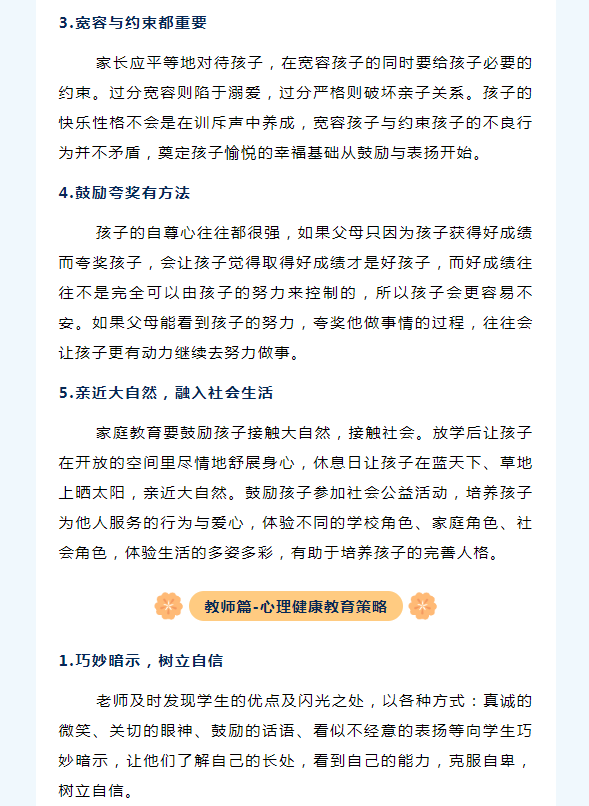 3.宽容与约束都重要

家长应平等地对待孩子，在宽容孩子的同时要给孩子必要的约束。过分宽容则陷于溺爱，过分严格则破坏亲子关系。孩子的快乐性格不会是在训斥声中养成，宽容孩子与约束孩子的不良行为并不矛盾，奠定孩子愉悦的幸福基础从鼓励与表扬开始。

4.鼓励夸奖有方法

孩子的自尊心往往都很强，如果父母只因为孩子获得好成绩而夸奖孩子，会让孩子觉得取得好成绩才是好孩子，而好成绩往往不是完全可以由孩子的努力来控制的，所以孩子会更容易不安。如果父母能看到孩子的努力，夸奖他做事情的过程，往往会让孩子更有动力继续去努力做事。

5.亲近大自然，融入社会生活

家庭教育要鼓励孩子接触大自然，接触社会。放学后让孩子在开放的空间里尽情地舒展身心，休息日让孩子在蓝天下、草地上晒太阳，亲近大自然。鼓励孩子参加社会公益活动，培养孩子为他人服务的行为与爱心，体验不同的学校角色、家庭角色、社会角色，体验生活的多姿多彩，有助于培养孩子的完善人格。

教师篇-心理健康教育策略

1.巧妙暗示，树立自信

老师及时发现学生的优点及闪光之处，以各种方式：真诚的微笑、关切的眼神、鼓励的话语、看似不经意的表扬等向学生巧妙暗示，让他们了解自己的长处，看到自己的能力，克服自卑，树立自信。